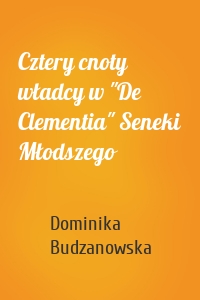 Cztery cnoty władcy w "De Clementia" Seneki Młodszego

Dominika Budzanowska